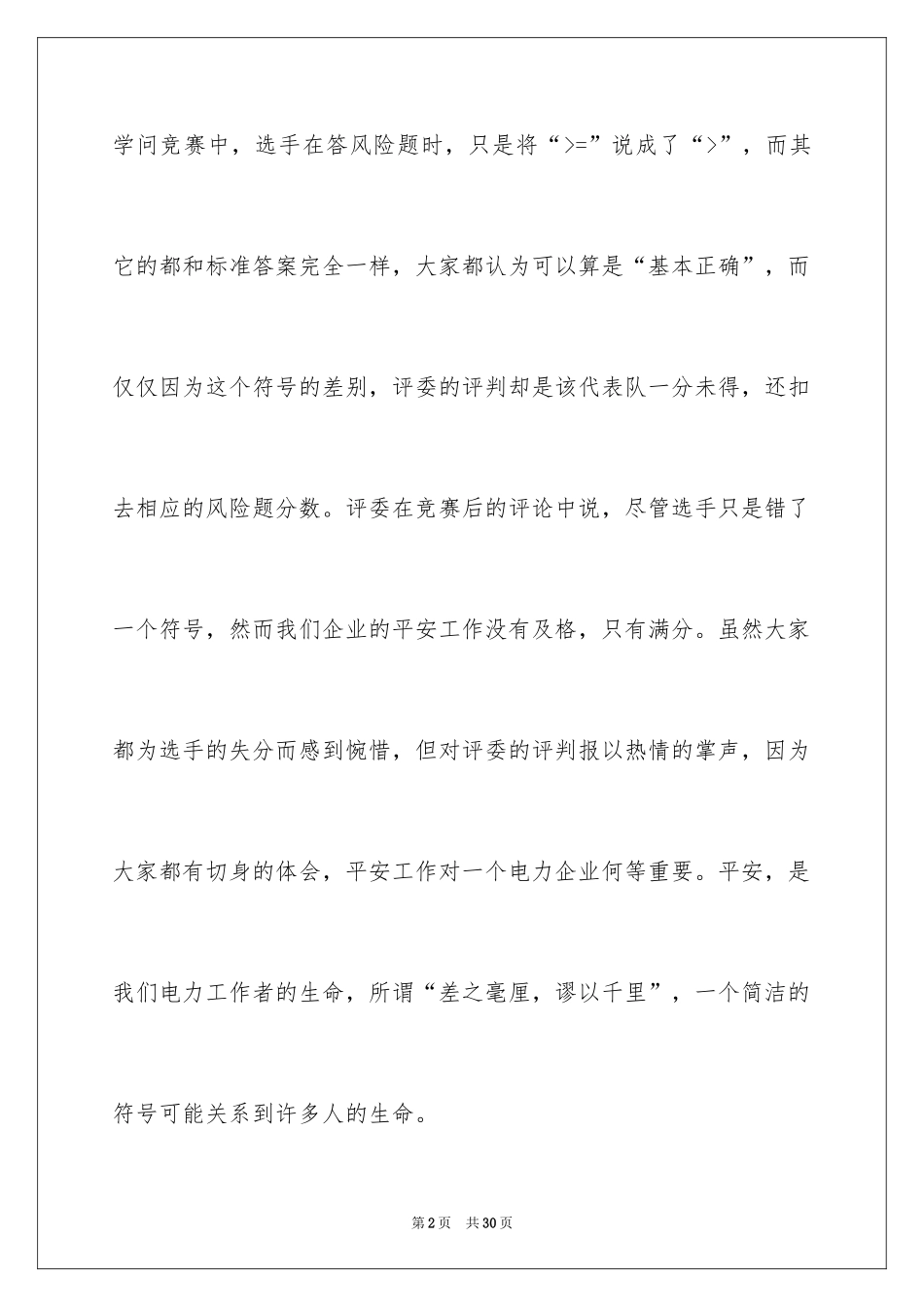 学问竞赛中，选手在答风险题时，只是将“>=”说成了“>”，而其它的都和标准答案完全一样，大家都认为可以算是“基本正确”，而仅仅因为这个符号的差别，评委的评判却是该代表队一分未得，还扣去相应的风险题分数。评委在竞赛后的评论中说，尽管选手只是错了一个符号，然而我们企业的平安工作没有及格，只有满分。虽然大家都为选手的失分而感到惋惜，但对评委的评判报以热情的掌声，因为大家都有切身的体会，平安工作对一个电力企业何等重要。平安，是我们电力工作者的生命，所谓“差之毫厘，谬以千里”，一个简洁的符号可能关系到许多人的生命。

第2页　共30页